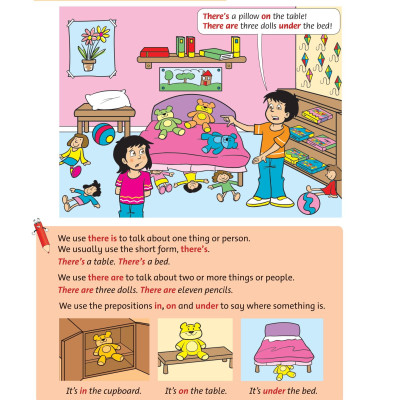 There's a pillow on the table!
There are three dolls under the bed!

We use there is to talk about one thing or person.
We usually use the short form, there's.
There's a table. There's a bed.

We use there are to talk about two or more things or people.
There are three dolls. There are eleven pencils.

We use the prepositions in, on and under to say where something is.

It's in the cupboard.

It's on the table.

It's under the bed.